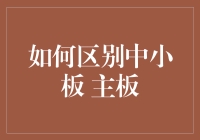 如何区别中小板 主板